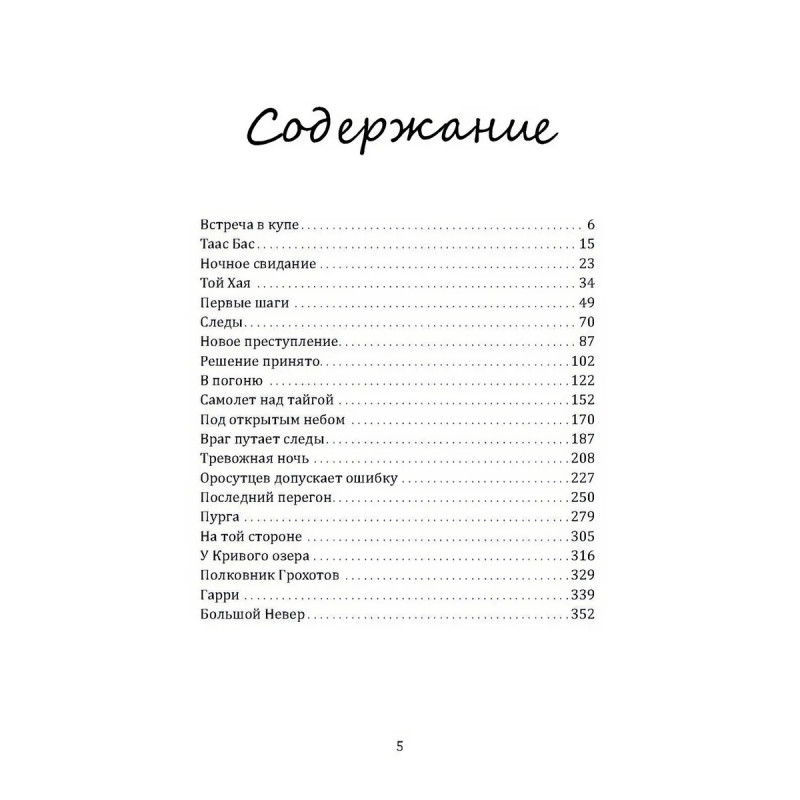 Содержание

Встреча в купе 6
Таас Бас 15
Ночное свидание 23
Той Хая 34
Первые шаги 49
Следы 70
Новое преступление 87
Решение принято 102
В погоню 122
Самолет над тайгой 152
Под открытым небом 170
Враг путает следы 187
Тревожная ночь 208
Оросутцев допускает ошибку 227
Последний перегон 250
Пурга 279
На той стороне 305
У Кривого озера 316
Полковник Грохотов 329
Гарри 339
Большой Невер 352

5